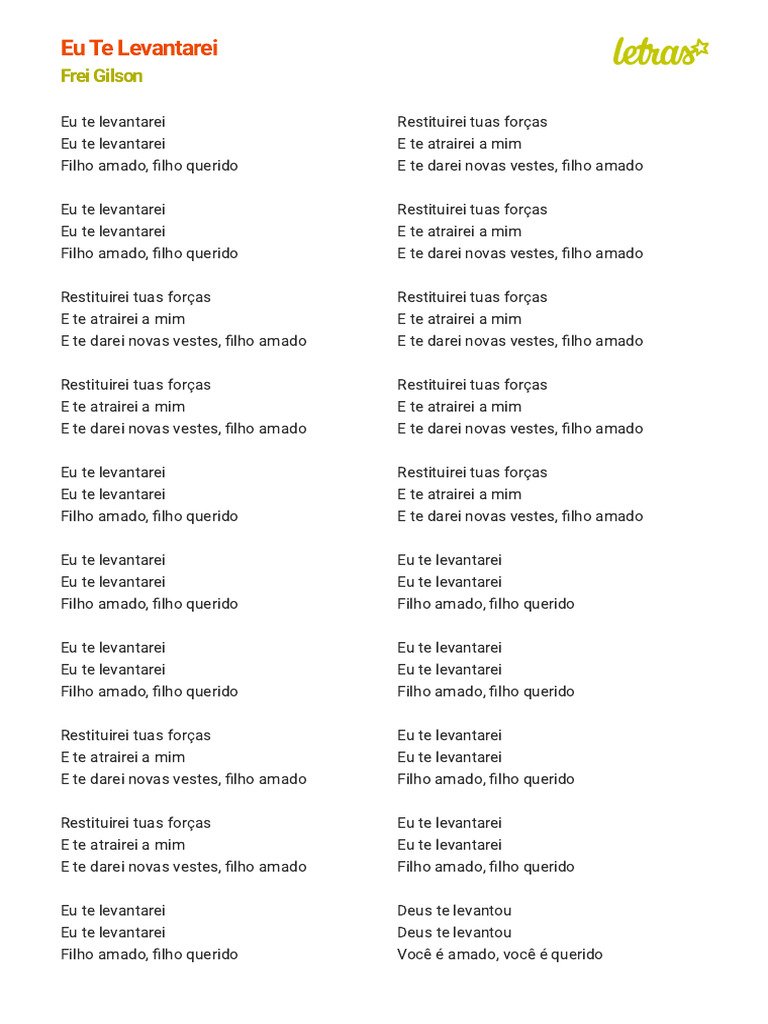 Eu Te Levantarei
Frei Gilson

letras

Eu te levantarei
Eu te levantarei
Filho amado, filho querido

Eu te levantarei
Eu te levantarei
Filho amado, filho querido

Restituirei tuas forças
E te atrairei a mim
E te darei novas vestes, filho amado

Restituirei tuas forças
E te atrairei a mim
E te darei novas vestes, filho amado

Eu te levantarei
Eu te levantarei
Filho amado, filho querido

Eu te levantarei
Eu te levantarei
Filho amado, filho querido

Eu te levantarei
Eu te levantarei
Filho amado, filho querido

Restituirei tuas forças
E te atrairei a mim
E te darei novas vestes, filho amado

Restituirei tuas forças
E te atrairei a mim
E te darei novas vestes, filho amado

Eu te levantarei
Eu te levantarei
Filho amado, filho querido

Restituirei tuas forças
E te atrairei a mim
E te darei novas vestes, filho amado

Restituirei tuas forças
E te atrairei a mim
E te darei novas vestes, filho amado

Restituirei tuas forças
E te atrairei a mim
E te darei novas vestes, filho amado

Restituirei tuas forças
E te atrairei a mim
E te darei novas vestes, filho amado

Restituirei tuas forças
E te atrairei a mim
E te darei novas vestes, filho amado

Eu te levantarei
Eu te levantarei
Filho amado, filho querido

Eu te levantarei
Eu te levantarei
Filho amado, filho querido

Eu te levantarei
Eu te levantarei
Filho amado, filho querido

Eu te levantarei
Eu te levantarei
Filho amado, filho querido

Deus te levantou
Deus te levantou
Você é amado, você é querido